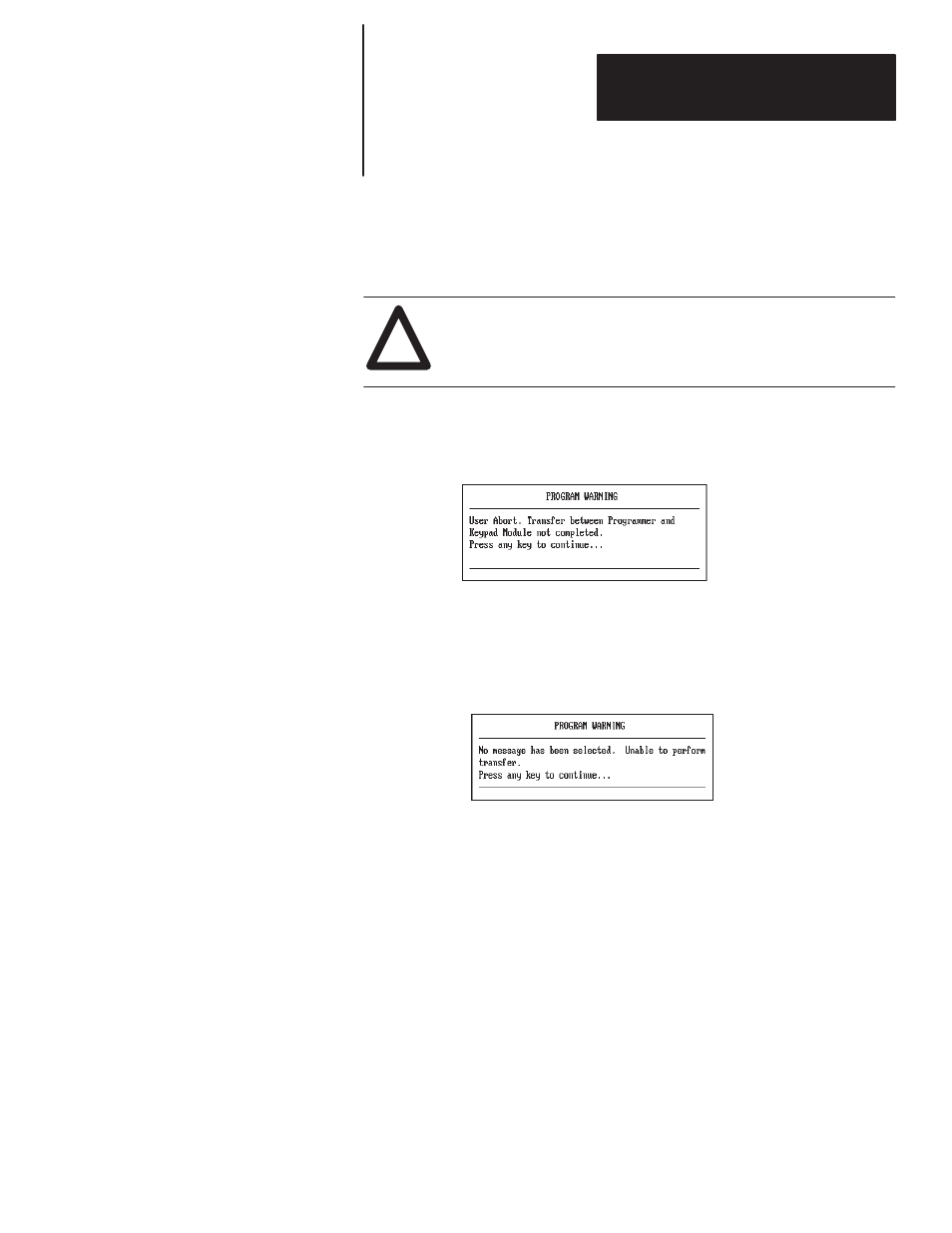 PROGRAM WARNING

User Abort. Transfer between Programmer and Keypad Module not completed.
Press any key to continue...

PROGRAM WARNING

No message has been selected. Unable to perform transfer.
Press any key to continue...